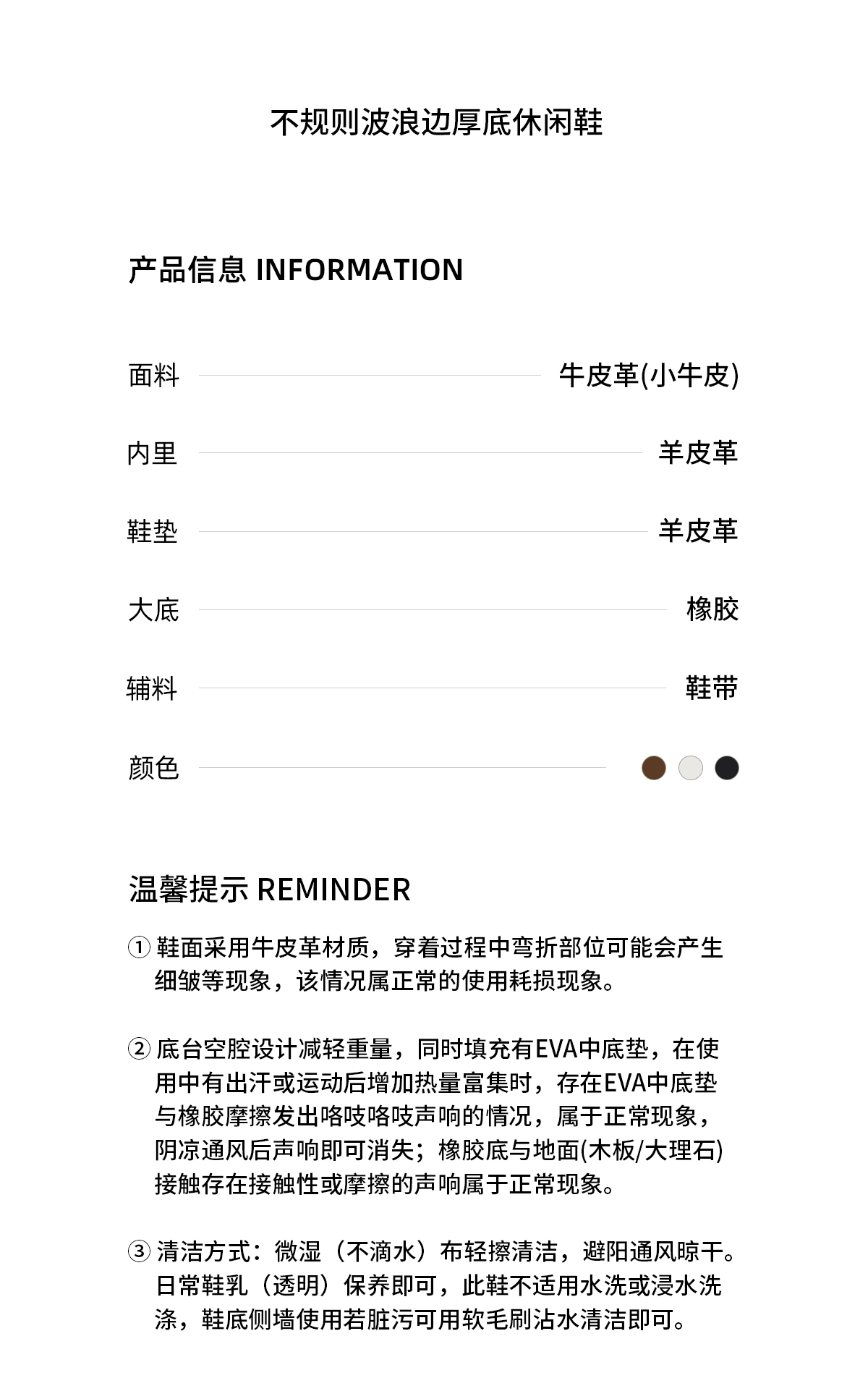 不规则波浪边厚底休闲鞋

产品信息 INFORMATION

面料 牛皮革(小牛皮)

内里 羊皮革

鞋垫 羊皮革

大底 橡胶

辅料 鞋带

颜色

温馨提示 REMINDER

① 鞋面采用牛皮革材质，穿着过程中弯折部位可能会产生细皱等现象，该情况属正常的使用耗损现象。

② 底台空腔设计减轻重量，同时填充有EVA中底垫，在使用中有出汗或运动后增加热量富集时，存在EVA中底垫与橡胶摩擦发出咯吱咯吱声响的情况，属于正常现象，阴凉通风后声响即可消失；橡胶底与地面(木板/大理石)接触存在接触性或摩擦的声响属于正常现象。

③ 清洁方式：微湿（不滴水）布轻擦清洁，避阳通风晾干。日常鞋乳（透明）保养即可，此鞋不适用水洗或浸水洗涤，鞋底侧墙使用若脏污可用软毛刷沾水清洁即可。